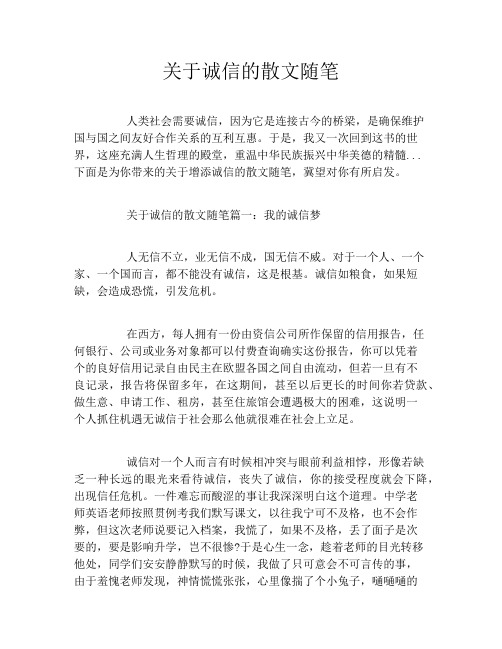 关于诚信的散文随笔

人类社会需要诚信，因为它是连接古今的桥梁，是确保维护国与国之间友好合作关系的互利互惠。于是，我又一次回到这书的世界，这座充满人生哲理的殿堂，重温中华民族振兴中华美德的精髓...下面是为你带来的关于增添诚信的散文随笔，冀望对你有所启发。

关于诚信的散文随笔篇一：我的诚信梦

人无信不立，业无信不成，国无信不威。对于一个人、一个家、一个国而言，都不能没有诚信，这是根基。诚信如粮食，如果短缺，会造成恐慌，引发危机。

在西方，每人拥有一份由资信公司所作保留的信用报告，任何银行、公司或业务对象都可以付费查询确实这份报告，你可以凭着个的良好信用记录自由民主在欧盟各国之间自由流动，但若一旦有不良记录，报告将保留多年，在这期间，甚至以后更长的时间你若贷款、做生意、申请工作、租房，甚至住旅馆会遭遇极大的困难，这说明一个人抓住机遇无诚信于社会那么他就很难在社会上立足。

诚信对一个人而言有时候相冲突与眼前利益相悖，形像若缺乏一种长远的眼光来看待诚信，丧失了诚信，你的接受程度就会下降，出现信任危机。一件难忘而酸涩的事让我深深明白这个道理。中学老师英语老师按照贯例考我们默写课文，以往我宁可不及格，也不会作弊，但这次老师说要记入档案，我慌了，如果不及格，丢了面子是次要的，要是影响升学，岂不很惨?于是心生一念，趁着老师的目光转移他处，同学们安安静静默写的时候，我做了只可意会不可言传的事，由于羞愧老师发现，神情慌慌张张，心里像揣了个小兔子，嗵嗵嗵的